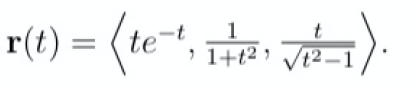 $\mathbf{r}(t) = \left\langle te^{-t}, \frac{1}{1+t^2}, \frac{t}{\sqrt{t^2-1}} \right\rangle.$